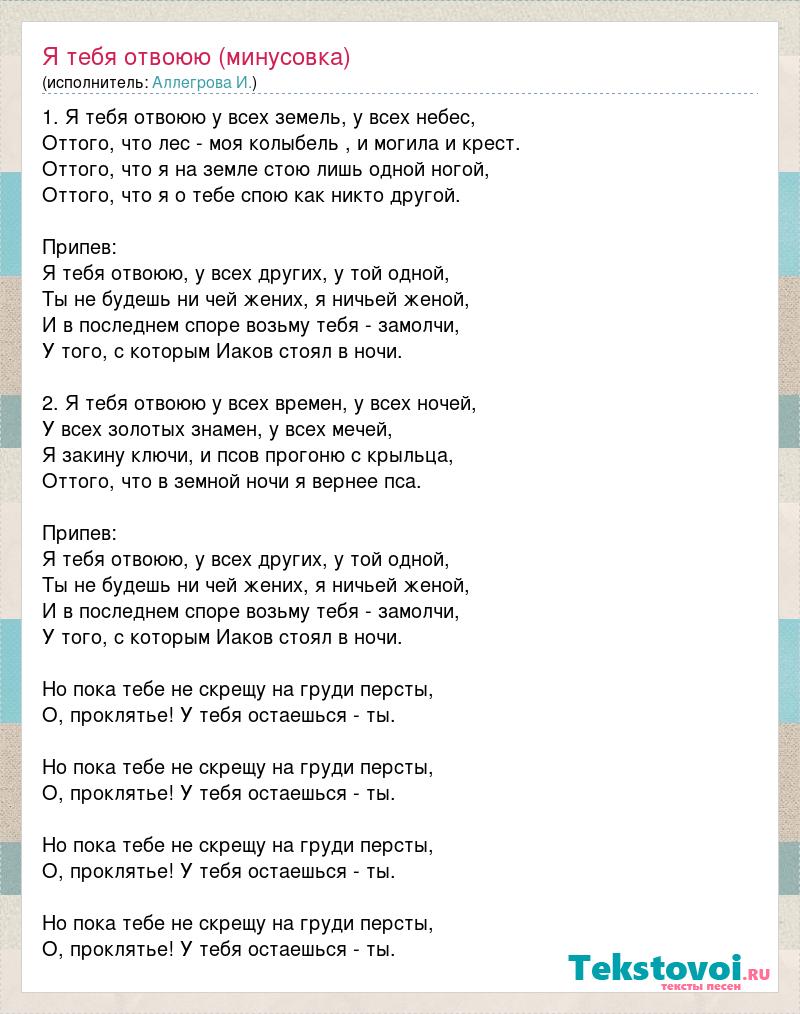 Я тебя отвоюю (минусовка)
(исполнитель: Аллегрова И.)

1. Я тебя отвоюю у всех земель, у всех небес,
Оттого, что лес - моя колыбель , и могила и крест.
Оттого, что я на земле стою лишь одной ногой,
Оттого, что я о тебе спою как никто другой.

Припев:
Я тебя отвоюю, у всех других, у той одной,
Ты не будешь ни чей жених, я ничьей женой,
И в последнем споре возьму тебя - замолчи,
У того, с которым Иаков стоял в ночи.

2. Я тебя отвоюю у всех времен, у всех ночей,
У всех золотых знамен, у всех мечей,
Я закину ключи, и псов прогоню с крыльца,
Оттого, что в земной ночи я вернее пса.

Припев:
Я тебя отвоюю, у всех других, у той одной,
Ты не будешь ни чей жених, я ничьей женой,
И в последнем споре возьму тебя - замолчи,
У того, с которым Иаков стоял в ночи.

Но пока тебе не скрещу на груди персты,
О, проклятье! У тебя остаешься - ты.

Но пока тебе не скрещу на груди персты,
О, проклятье! У тебя остаешься - ты.

Но пока тебе не скрещу на груди персты,
О, проклятье! У тебя остаешься - ты.

Но пока тебе не скрещу на груди персты,
О, проклятье! У тебя остаешься - ты.

Tekstovoi.ru
тексты песен